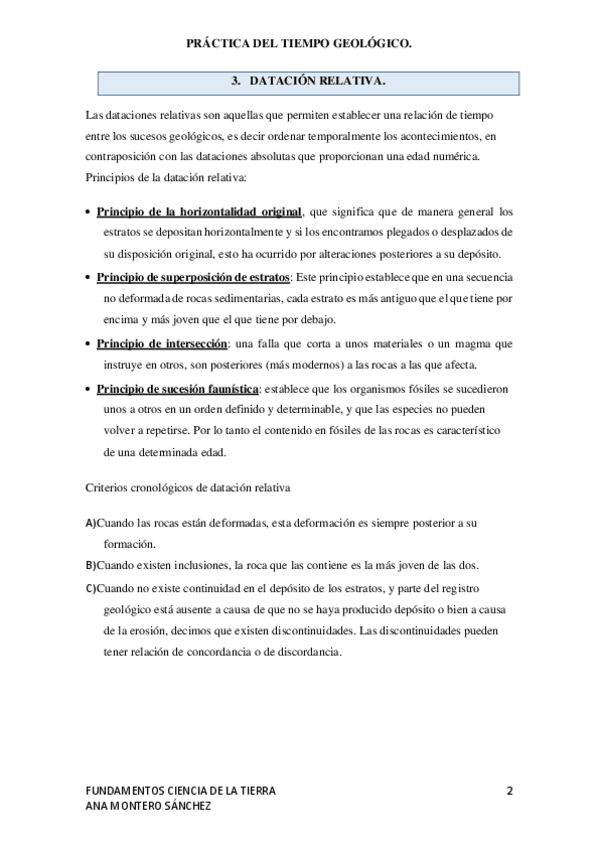 PRÁCTICA DEL TIEMPO GEOLÓGICO.

3. DATACIÓN RELATIVA.

Las dataciones relativas son aquellas que permiten establecer una relación de tiempo entre los sucesos geológicos, es decir ordenar temporalmente los acontecimientos, en contraposición con las dataciones absolutas que proporcionan una edad numérica.
Principios de la datación relativa:

• Principio de la horizontalidad original, que significa que de manera general los estratos se depositan horizontalmente y si los encontramos plegados o desplazados de su disposición original, esto ha ocurrido por alteraciones posteriores a su depósito.
• Principio de superposición de estratos: Este principio establece que en una secuencia no deformada de rocas sedimentarias, cada estrato es más antiguo que el que tiene por encima y más joven que el que tiene por debajo.
• Principio de intersección: una falla que corta a unos materiales o un magma que instruye en otros, son posteriores (más modernos) a las rocas a las que afecta.
• Principio de sucesión faunística: establece que los organismos fósiles se sucedieron unos a otros en un orden definido y determinable, y que las especies no pueden volver a repetirse. Por lo tanto el contenido en fósiles de las rocas es característico de una determinada edad.

Criterios cronológicos de datación relativa

A)Cuando las rocas están deformadas, esta deformación es siempre posterior a su formación.
B)Cuando existen inclusiones, la roca que las contiene es la más joven de las dos.
C)Cuando no existe continuidad en el depósito de los estratos, y parte del registro geológico está ausente a causa de que no se haya producido depósito o bien a causa de la erosión, decimos que existen discontinuidades. Las discontinuidades pueden tener relación de concordancia o de discordancia.

FUNDAMENTOS CIENCIA DE LA TIERRA
ANA MONTERO SÁNCHEZ
2